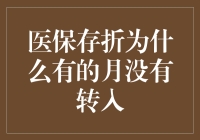 医保存折为什么有的月没有转入